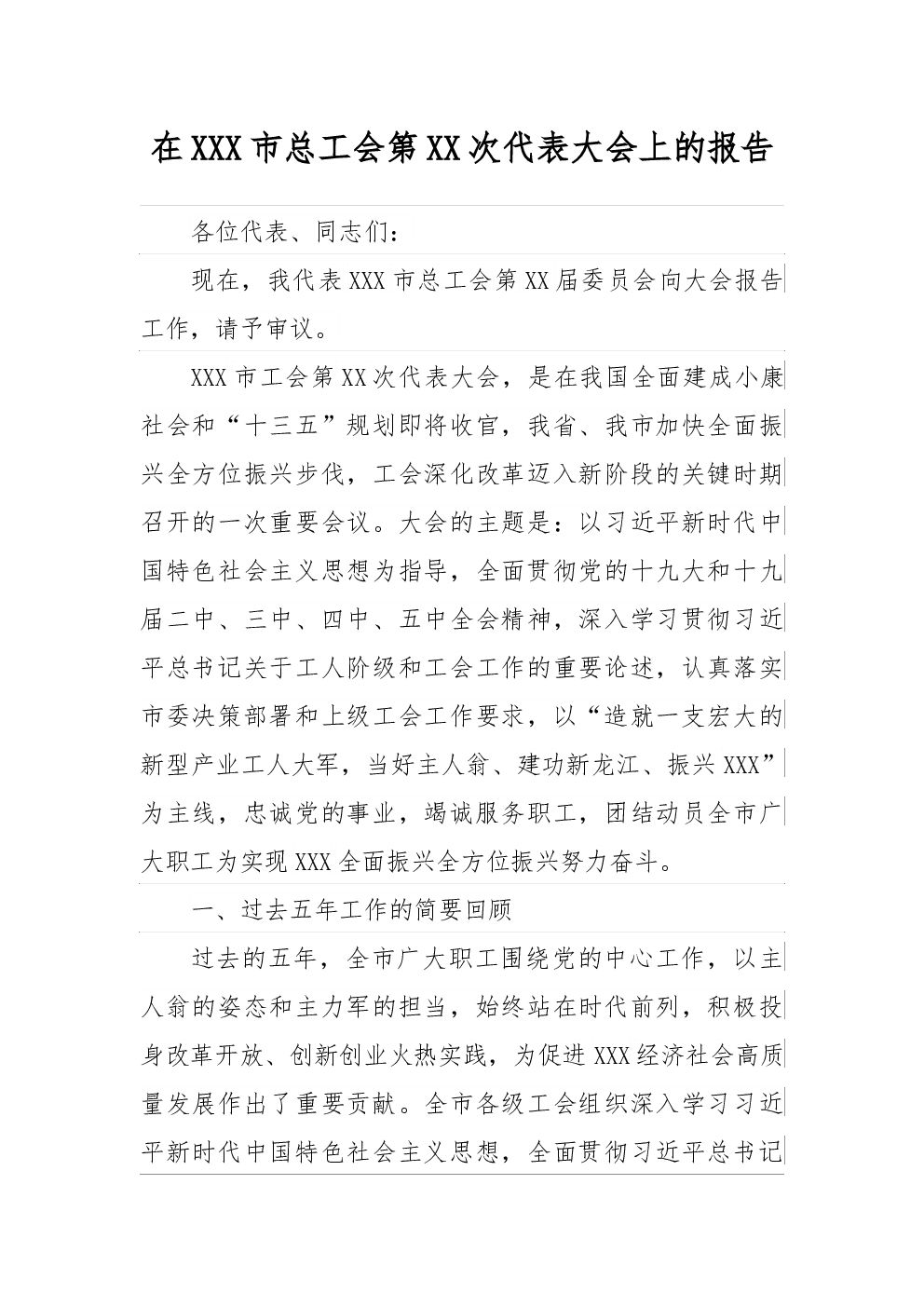 在XXX市总工会第XX次代表大会上的报告

各位代表、同志们：

现在，我代表XXX市总工会第XX届委员会向大会报告工作，请予审议。

XXX市工会第XX次代表大会，是在我国全面建成小康社会和“十三五”规划即将收官，我省、我市加快全面振兴全方位振兴步伐，工会深化改革迈入新阶段的关键时期召开的一次重要会议。大会的主题是：以习近平新时代中国特色社会主义思想为指导，全面贯彻党的十九大和十九届二中、三中、四中、五中全会精神，深入学习贯彻习近平总书记关于工人阶级和工会工作的重要论述，认真落实市委决策部署和上级工会工作要求，以“造就一支宏大的新型产业工人大军，当好主人翁、建功新龙江、振兴XXX”为主线，忠诚党的事业，竭诚服务职工，团结动员全市广大职工为实现XXX全面振兴全方位振兴努力奋斗。

一、过去五年工作的简要回顾

过去的五年，全市广大职工围绕党的中心工作，以主人翁的姿态和主力军的担当，始终站在时代前列，积极投身改革开放、创新创业火热实践，为促进XXX经济社会高质量发展作出了重要贡献。全市各级工会组织深入学习习近平新时代中国特色社会主义思想，全面贯彻习近平总书记